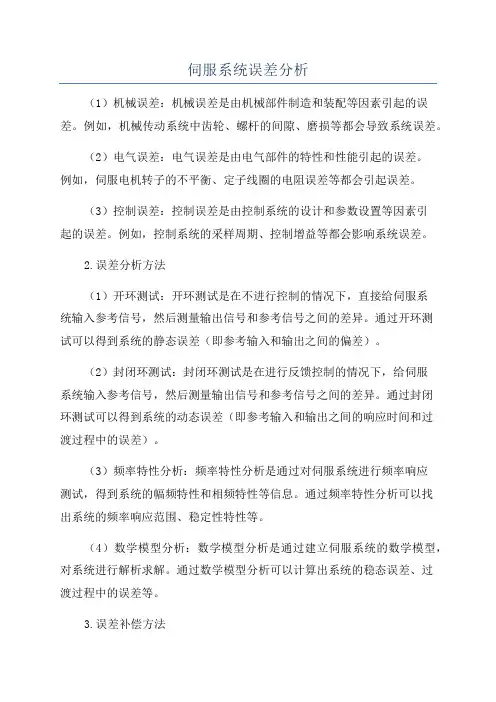 伺服系统误差分析

（1）机械误差：机械误差是由机械部件制造和装配等因素引起的误差。例如，机械传动系统中齿轮、螺杆的间隙、磨损等都会导致系统误差。

（2）电气误差：电气误差是由电气部件的特性和性能引起的误差。例如，伺服电机转子的不平衡、定子线圈的电阻误差等都会引起误差。

（3）控制误差：控制误差是由控制系统的设计和参数设置等因素引起的误差。例如，控制系统的采样周期、控制增益等都会影响系统误差。

2.误差分析方法

（1）开环测试：开环测试是在不进行控制的情况下，直接给伺服系统输入参考信号，然后测量输出信号和参考信号之间的差异。通过开环测试可以得到系统的静态误差（即参考输入和输出之间的偏差）。

（2）封闭环测试：封闭环测试是在进行反馈控制的情况下，给伺服系统输入参考信号，然后测量输出信号和参考信号之间的差异。通过封闭环测试可以得到系统的动态误差（即参考输入和输出之间的响应时间和过渡过程中的误差）。

（3）频率特性分析：频率特性分析是通过对伺服系统进行频率响应测试，得到系统的幅频特性和相频特性等信息。通过频率特性分析可以找出系统的频率响应范围、稳定性特性等。

（4）数学模型分析：数学模型分析是通过建立伺服系统的数学模型，对系统进行解析求解。通过数学模型分析可以计算出系统的稳态误差、过渡过程中的误差等。

3.误差补偿方法